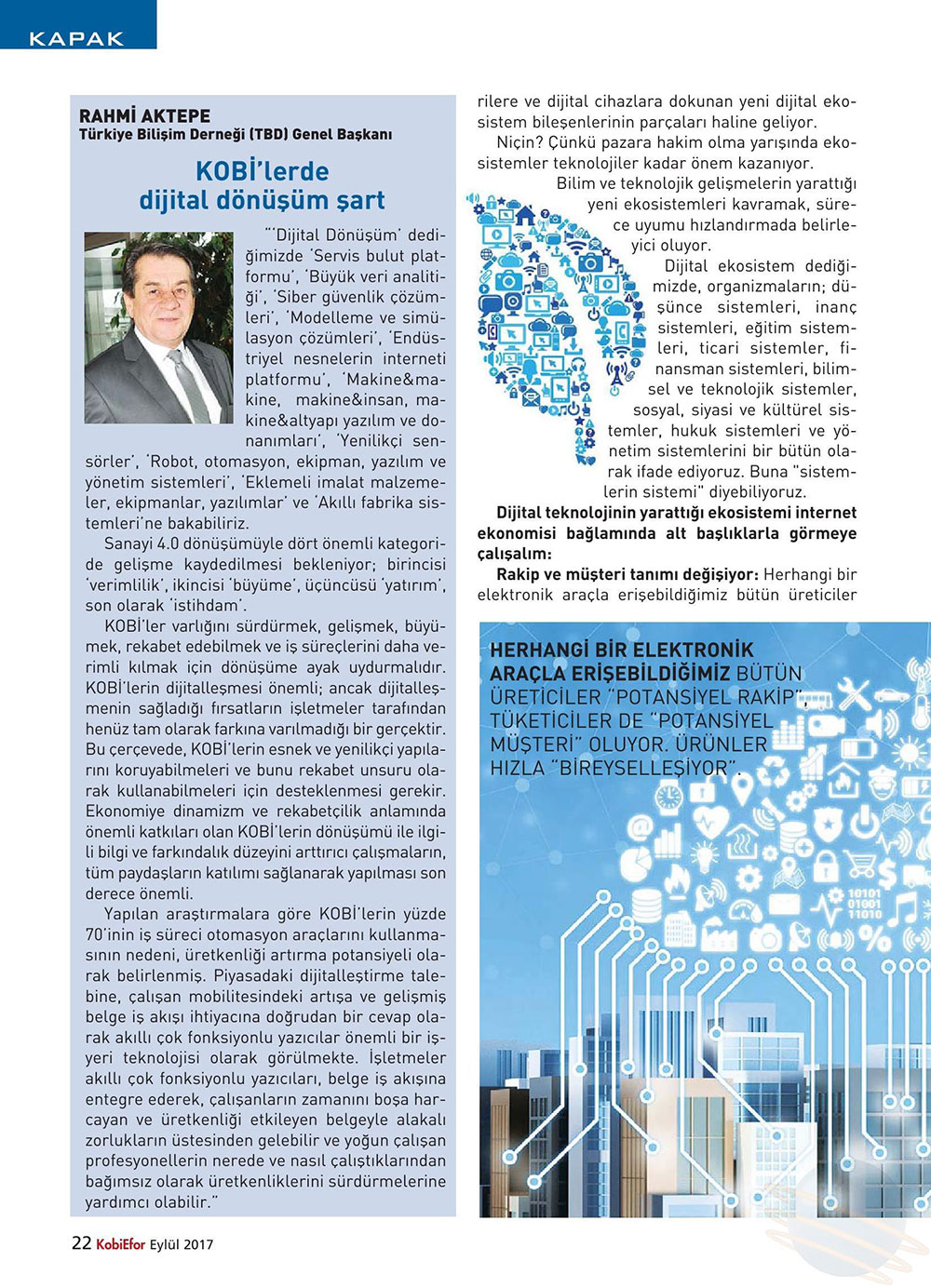 KAPAK

RAHMİ AKTEPE
Türkiye Bilişim Derneği (TBD) Genel Başkanı

KOBİ'lerde dijital dönüşüm şart

"'Dijital Dönüşüm' dediğimizde 'Servis bulut platformu', 'Büyük veri analitiği', 'Siber güvenlik çözümleri', 'Modelleme ve simülasyon çözümleri', 'Endüstriyel nesnelerin interneti platformu', 'Makine&makine, makine&insan, makine&altyapı yazılım ve donanımları', 'Yenilikçi sensörler', 'Robot, otomasyon, ekipman, yazılım ve yönetim sistemleri', 'Eklemeli imalat malzemeler, ekipmanlar, yazılımlar' ve 'Akıllı fabrika sistemleri'ne bakabiliriz.

Sanayi 4.0 dönüşümüyle dört önemli kategoride gelişme kaydedilmesi bekleniyor; birincisi 'verimlilik', ikincisi 'büyüme', üçüncüsü 'yatırım', son olarak 'istihdam'.

KOBİ'ler varlığını sürdürmek, gelişmek, büyümek, rekabet edebilmek ve iş süreçlerini daha verimli kılmak için dönüşüme ayak uydurmalıdır. KOBİ'lerin dijitalleşmesi önemli; ancak dijitalleşmenin sağladığı fırsatların işletmeler tarafından henüz tam olarak farkına varılmadığı bir gerçektir. Bu çerçevede, KOBİ'lerin esnek ve yenilikçi yapılarını koruyabilmeleri ve bunu rekabet unsuru olarak kullanabilmeleri için desteklenmesi gerekir. Ekonomiye dinamizm ve rekabetçilik anlamında önemli katkıları olan KOBİ'lerin dönüşümü ile ilgili bilgi ve farkındalık düzeyini arttırıcı çalışmaların, tüm paydaşların katılımı sağlanarak yapılması son derece önemli.

Yapılan araştırmalara göre KOBİ'lerin yüzde 70'inin iş süreci otomasyon araçlarını kullanmasının nedeni, üretkenliği artırma potansiyeli olarak belirlenmiş. Piyasadaki dijitalleştirme talebine, çalışan mobilitesindeki artışa ve gelişmiş belge iş akışı ihtiyacına doğrudan bir cevap olarak akıllı çok fonksiyonlu yazıcılar önemli bir işyeri teknolojisi olarak görülmekte. İşletmeler akıllı çok fonksiyonlu yazıcıları, belge iş akışına entegre ederek, çalışanların zamanını boşa harcayan ve üretkenliği etkileyen belgeyle alakalı zorlukların üstesinden gelebilir ve yoğun çalışan profesyonellerin nerede ve nasıl çalıştıklarından bağımsız olarak üretkenliklerini sürdürmelerine yardımcı olabilir."

rilere ve dijital cihazlara dokunan yeni dijital ekosistem bileşenlerinin parçaları haline geliyor.

Niçin? Çünkü pazara hakim olma yarışında ekosistemler teknolojiler kadar önem kazanıyor.

Bilim ve teknolojik gelişmelerin yarattığı yeni ekosistemleri kavramak, sürece uyumu hızlandırmada belirleyici oluyor.

Dijital ekosistem dediğimizde, organizmaların; düşünce sistemleri, inanç sistemleri, eğitim sistemleri, ticari sistemler, finansman sistemleri, bilimsel ve teknolojik sistemler, sosyal, siyasi ve kültürel sistemler, hukuk sistemleri ve yönetim sistemlerini bir bütün olarak ifade ediyoruz. Buna "sistemlerin sistemi" diyebiliyoruz.

Dijital teknolojinin yarattığı ekosistemi internet ekonomisi bağlamında alt başlıklarla görmeye çalışalım:

Rakip ve müşteri tanımı değişiyor: Herhangi bir elektronik araçla erişebildiğimiz bütün üreticiler

HERHANGİ BİR ELEKTRONİK ARAÇLA ERİŞEBİLDİĞİMİZ BÜTÜN ÜRETİCİLER "POTANSİYEL RAKİP", TÜKETİCİLER DE "POTANSİYEL MÜŞTERİ" OLUYOR. ÜRÜNLER HIZLA "BİREYSELLEŞİYOR".

10101
01001
11010

22 KobiEfor Eylül 2017